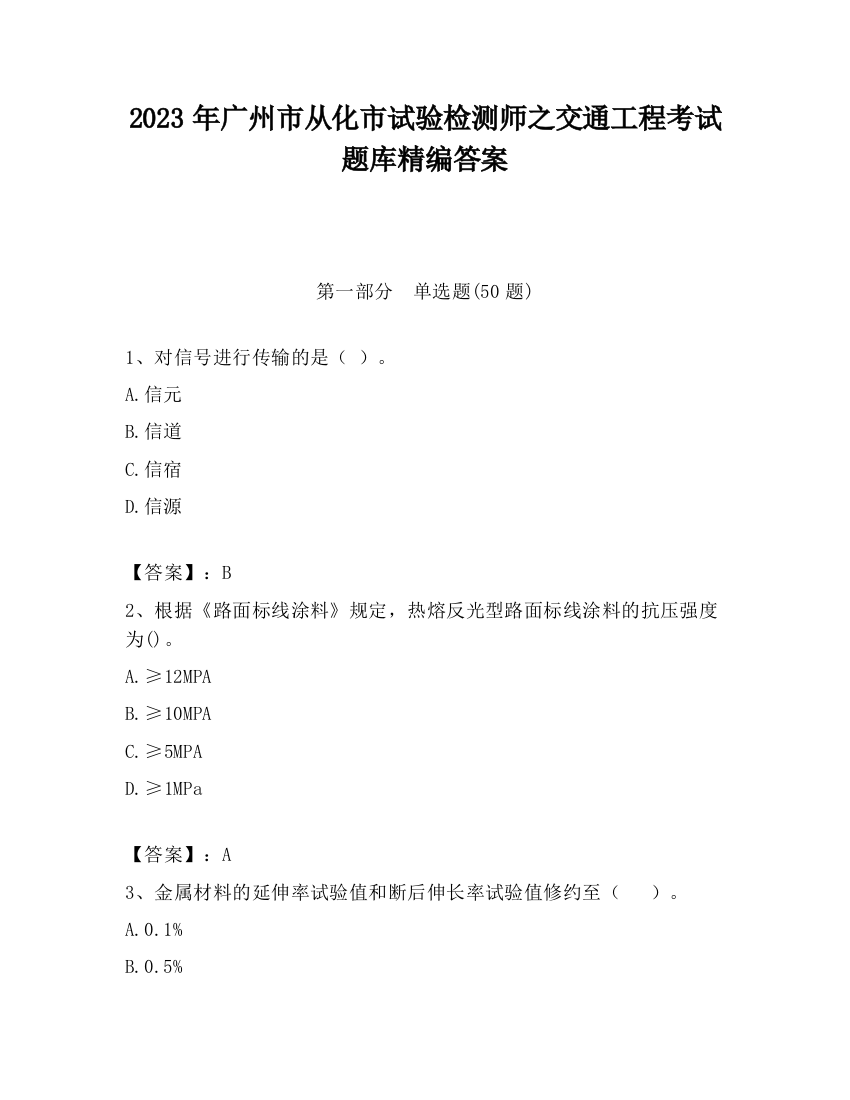 2023 年广州市从化市试验检测师之交通工程考试题库精编答案

第一部分　单选题(50 题)

1、对信号进行传输的是（ ）。

A.信元

B.信道

C.信宿

D.信源

【答案】：B

2、根据《路面标线涂料》规定，热熔反光型路面标线涂料的抗压强度为()。

A.≥12MPA

B.≥10MPA

C.≥5MPA

D.≥1MPa

【答案】：A

3、金属材料的延伸率试验值和断后伸长率试验值修约至（　）。

A.0.1%

B.0.5%